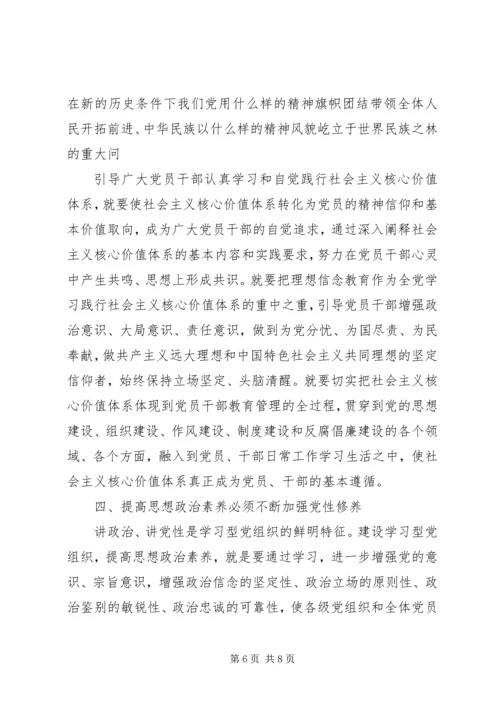 在新的历史条件下我们党用什么样的精神旗帜团结带领全体人民开拓前进、中华民族以什么样的精神风貌屹立于世界民族之林的重大问

引导广大党员干部认真学习和自觉践行社会主义核心价值体系，就要使社会主义核心价值体系转化为党员的精神信仰和基本价值取向，成为广大党员干部的自觉追求，通过深入阐释社会主义核心价值体系的基本内容和实践要求，努力在党员干部心灵中产生共鸣、思想上形成共识。就要把理想信念教育作为全党学习践行社会主义核心价值体系的重中之重，引导党员干部增强政治意识、大局意识、责任意识，做到为党分忧、为国尽责、为民奉献，做共产主义远大理想和中国特色社会主义共同理想的坚定信仰者，始终保持立场坚定、头脑清醒。就要切实把社会主义核心价值体系体现到党员干部教育管理的全过程，贯穿到党的思想建设、组织建设、作风建设、制度建设和反腐倡廉建设的各个领域、各个方面，融入到党员、干部日常工作学习生活之中，使社会主义核心价值体系真正成为党员、干部的基本遵循。

四、提高思想政治素养必须不断加强党性修养

讲政治、讲党性是学习型党组织的鲜明特征。建设学习型党组织，提高思想政治素养，就是要通过学习，进一步增强党的意识、宗旨意识，增强政治信念的坚定性、政治立场的原则性、政治鉴别的敏锐性、政治忠诚的可靠性，使各级党组织和全体党员

第 6 页 共 8 页